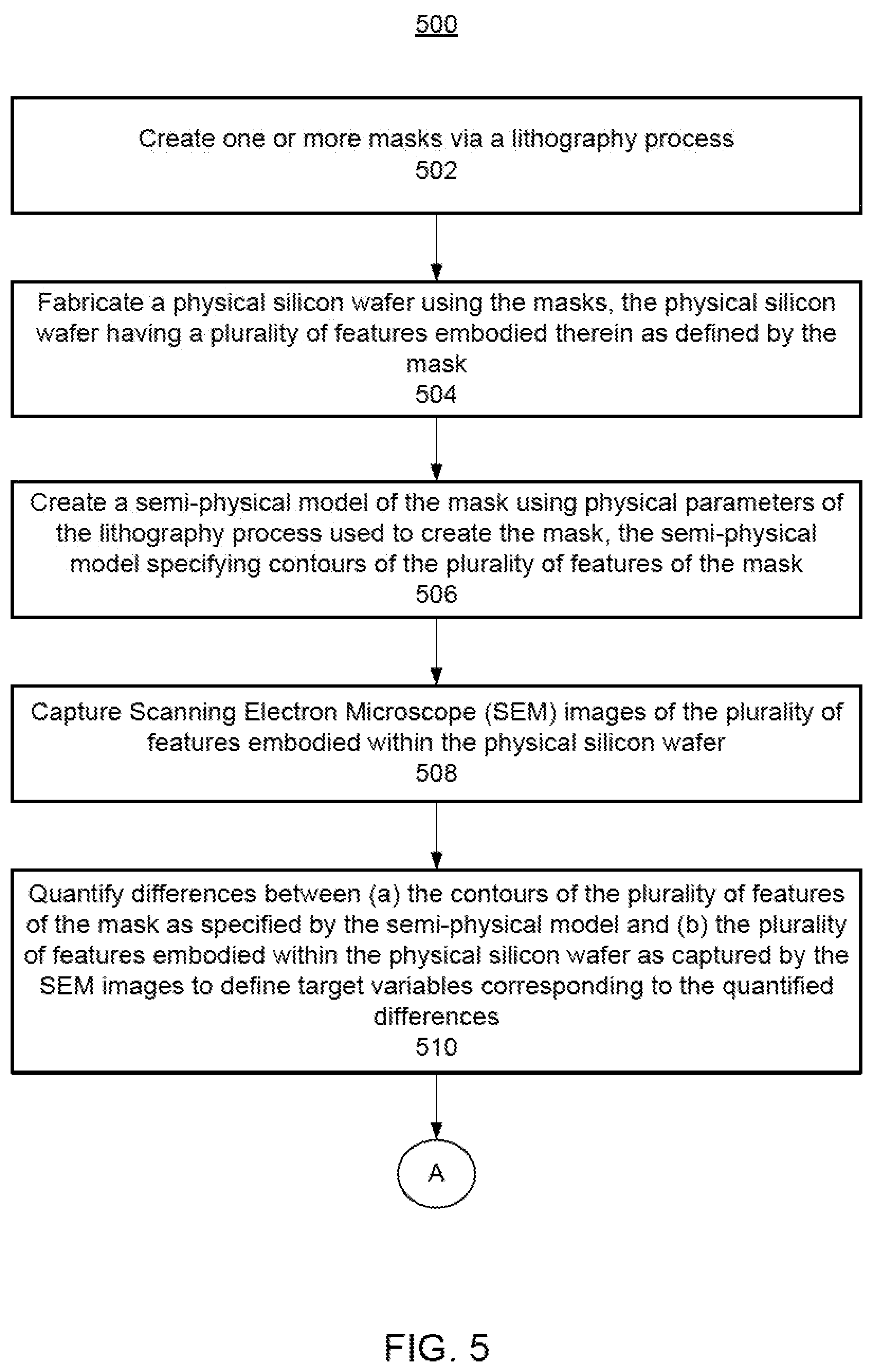 500

Create one or more masks via a lithography process
502

Fabricate a physical silicon wafer using the masks, the physical silicon wafer having a plurality of features embodied therein as defined by the mask
504

Create a semi-physical model of the mask using physical parameters of the lithography process used to create the mask, the semi-physical model specifying contours of the plurality of features of the mask
506

Capture Scanning Electron Microscope (SEM) images of the plurality of features embodied within the physical silicon wafer
508

Quantify differences between (a) the contours of the plurality of features of the mask as specified by the semi-physical model and (b) the plurality of features embodied within the physical silicon wafer as captured by the SEM images to define target variables corresponding to the quantified differences
510

A

FIG. 5